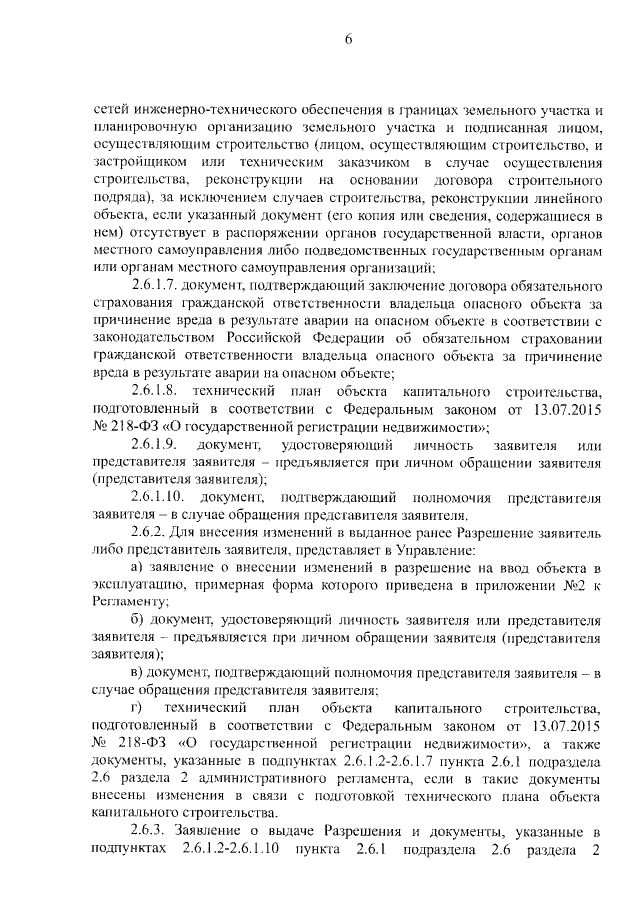 6

сетей инженерно-технического обеспечения в границах земельного участка и планировочную организацию земельного участка и подписанная лицом, осуществляющим строительство (лицом, осуществляющим строительство, и застройщиком или техническим заказчиком в случае осуществления строительства, реконструкции на основании договора строительного подряда), за исключением случаев строительства, реконструкции линейного объекта, если указанный документ (его копия или сведения, содержащиеся в нем) отсутствует в распоряжении органов государственной власти, органов местного самоуправления либо подведомственных государственным органам или органам местного самоуправления организаций;

2.6.1.7. документ, подтверждающий заключение договора обязательного страхования гражданской ответственности владельца опасного объекта за причинение вреда в результате аварии на опасном объекте в соответствии с законодательством Российской Федерации об обязательном страховании гражданской ответственности владельца опасного объекта за причинение вреда в результате аварии на опасном объекте;

2.6.1.8. технический план объекта капитального строительства, подготовленный в соответствии с Федеральным законом от 13.07.2015 № 218-ФЗ «О государственной регистрации недвижимости»;

2.6.1.9. документ, удостоверяющий личность заявителя или представителя заявителя – предъявляется при личном обращении заявителя (представителя заявителя);

2.6.1.10. документ, подтверждающий полномочия представителя заявителя – в случае обращения представителя заявителя.

2.6.2. Для внесения изменений в выданное ранее Разрешение заявитель либо представитель заявителя, представляет в Управление:

а) заявление о внесении изменений в разрешение на ввод объекта в эксплуатацию, примерная форма которого приведена в приложении №2 к Регламенту;

б) документ, удостоверяющий личность заявителя или представителя заявителя – предъявляется при личном обращении заявителя (представителя заявителя);

в) документ, подтверждающий полномочия представителя заявителя – в случае обращения представителя заявителя;

г) технический план объекта капитального строительства, подготовленный в соответствии с Федеральным законом от 13.07.2015 № 218-ФЗ «О государственной регистрации недвижимости», а также документы, указанные в подпунктах 2.6.1.2-2.6.1.7 пункта 2.6.1 подраздела 2.6 раздела 2 административного регламента, если в такие документы внесены изменения в связи с подготовкой технического плана объекта капитального строительства.

2.6.3. Заявление о выдаче Разрешения и документы, указанные в подпунктах 2.6.1.2-2.6.1.10 пункта 2.6.1 подраздела 2.6 раздела 2